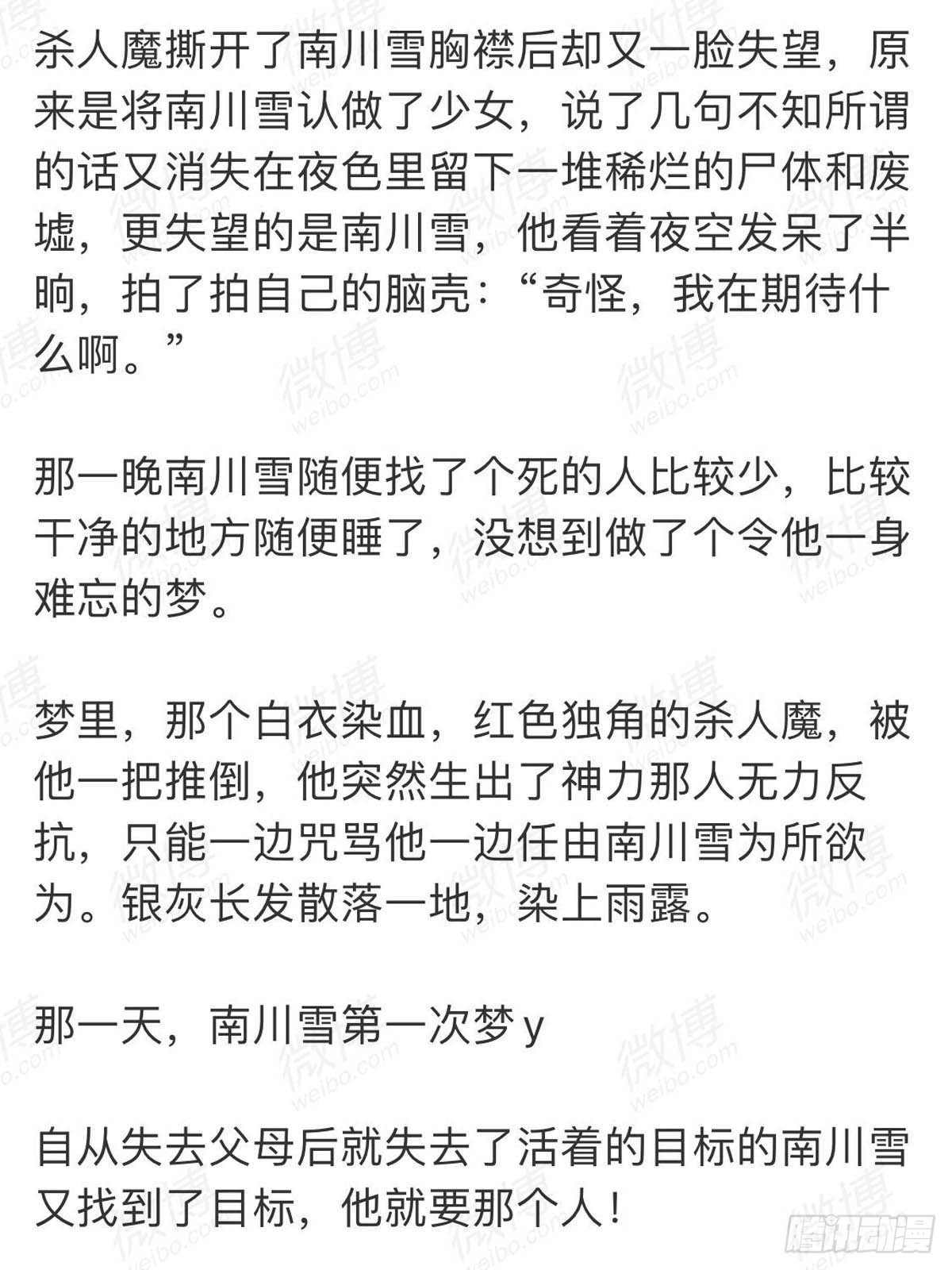 杀人魔撕开了南川雪胸襟后却又一脸失望，原来是将南川雪认做了少女，说了几句不知所谓的话又消失在夜色里留下一堆稀烂的尸体和废墟，更失望的是南川雪，他看着夜空发呆了半晌，拍了拍自己的脑壳：“奇怪，我在期待什么啊。”

那一晚南川雪随便找了个死的人比较少，比较干净的地方随便睡了，没想到做了个令他一身难忘的梦。

梦里，那个白衣染血，红色独角的杀人魔，被他一把推倒，他突然生出了神力那人无力反抗，只能一边咒骂他一边任由南川雪为所欲为。银灰长发散落一地，染上雨露。

那一天，南川雪第一次梦 y

自从失去父母后就失去了活着的目标的南川雪又找到了目标，他就要那个人！

微博 weibo.com

腾讯动漫